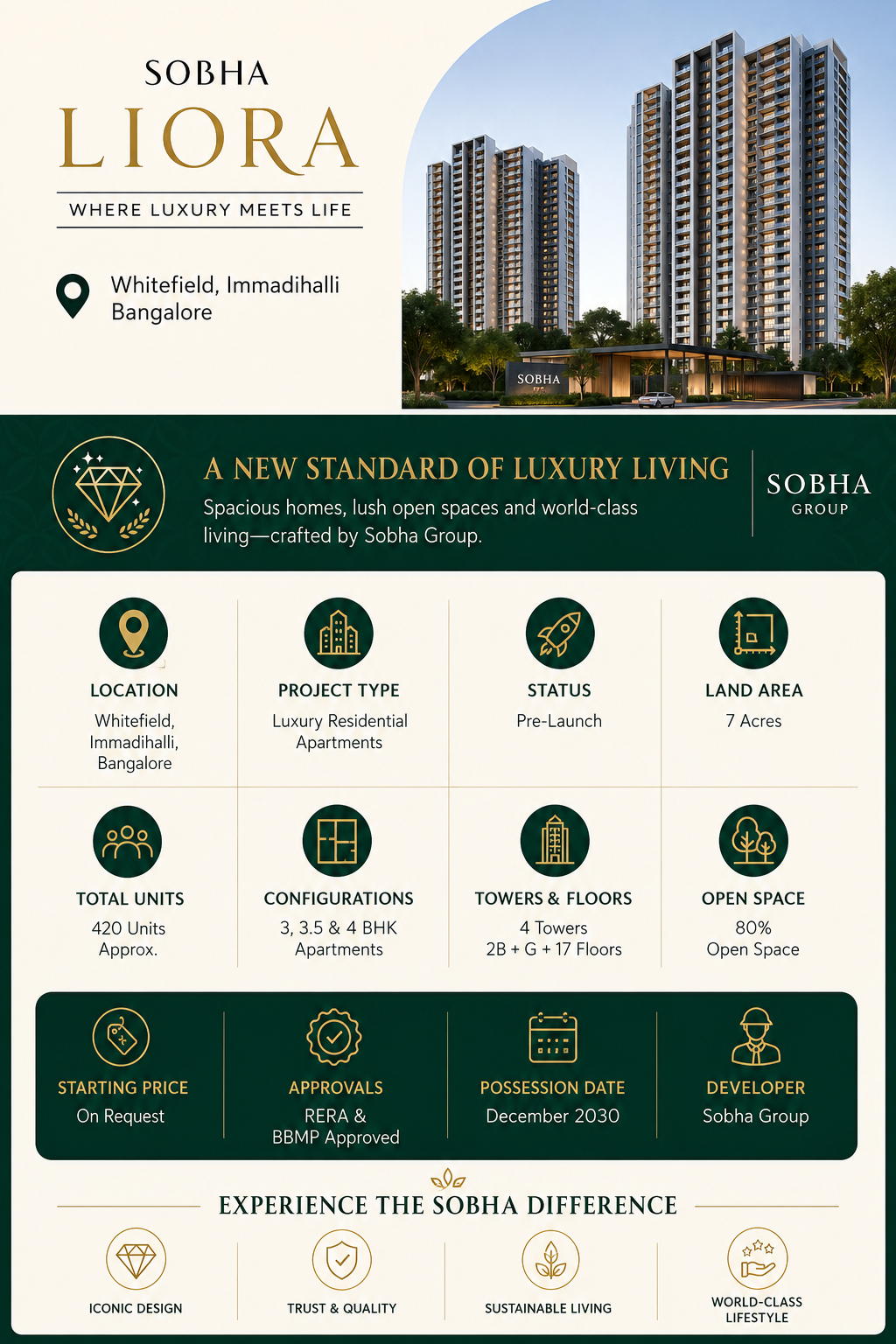 SOBHA
LIORA
WHERE LUXURY MEETS LIFE

Whitefield, Immadihalli
Bangalore

SOBHA

A NEW STANDARD OF LUXURY LIVING

Spacious homes, lush open spaces and world-class living—crafted by Sobha Group.

SOBHA
GROUP

LOCATION
Whitefield, Immadihalli, Bangalore

PROJECT TYPE
Luxury Residential Apartments

STATUS
Pre-Launch

LAND AREA
7 Acres

TOTAL UNITS
420 Units Approx.

CONFIGURATIONS
3, 3.5 & 4 BHK Apartments

TOWERS & FLOORS
4 Towers
2B + G + 17 Floors

OPEN SPACE
80%
Open Space

STARTING PRICE
On Request

APPROVALS
RERA &
BBMP Approved

POSSESSION DATE
December 2030

DEVELOPER
Sobha Group

EXPERIENCE THE SOBHA DIFFERENCE

ICONIC DESIGN

TRUST & QUALITY

SUSTAINABLE LIVING

WORLD-CLASS LIFESTYLE